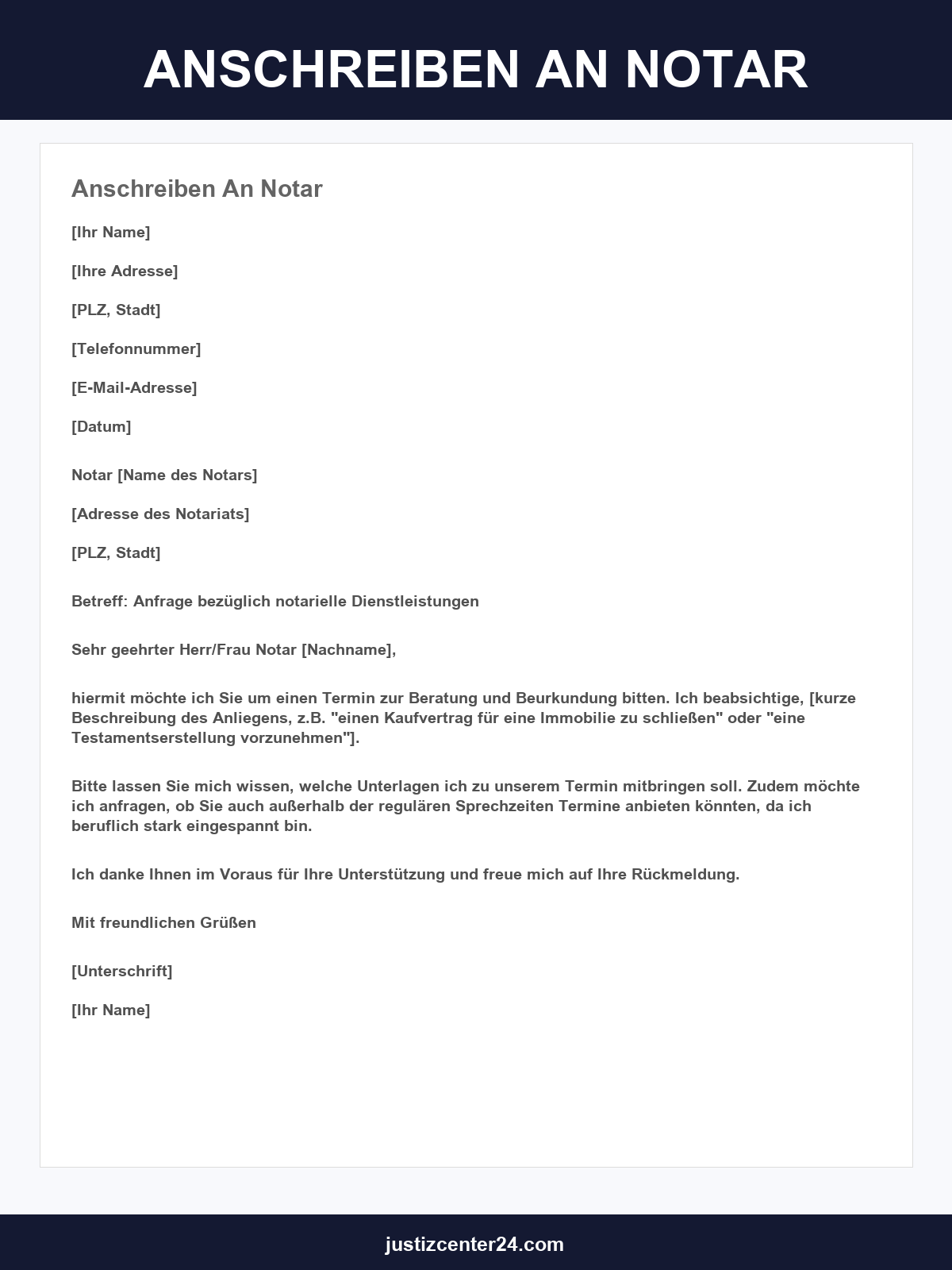 ANSCHREIBEN AN NOTAR

Anschreiben An Notar

[Ihr Name]

[Ihre Adresse]

[PLZ, Stadt]

[Telefonnummer]

[E-Mail-Adresse]

[Datum]

Notar [Name des Notars]

[Adresse des Notariats]

[PLZ, Stadt]

Betreff: Anfrage bezüglich notarielle Dienstleistungen

Sehr geehrter Herr/Frau Notar [Nachname],

hiermit möchte ich Sie um einen Termin zur Beratung und Beurkundung bitten. Ich beabsichtige, [kurze Beschreibung des Anliegens, z.B. "einen Kaufvertrag für eine Immobilie zu schließen" oder "eine Testamentserstellung vorzunehmen"].

Bitte lassen Sie mich wissen, welche Unterlagen ich zu unserem Termin mitbringen soll. Zudem möchte ich anfragen, ob Sie auch außerhalb der regulären Sprechzeiten Termine anbieten könnten, da ich beruflich stark eingespannt bin.

Ich danke Ihnen im Voraus für Ihre Unterstützung und freue mich auf Ihre Rückmeldung.

Mit freundlichen Grüßen

[Unterschrift]

[Ihr Name]

justizcenter24.com